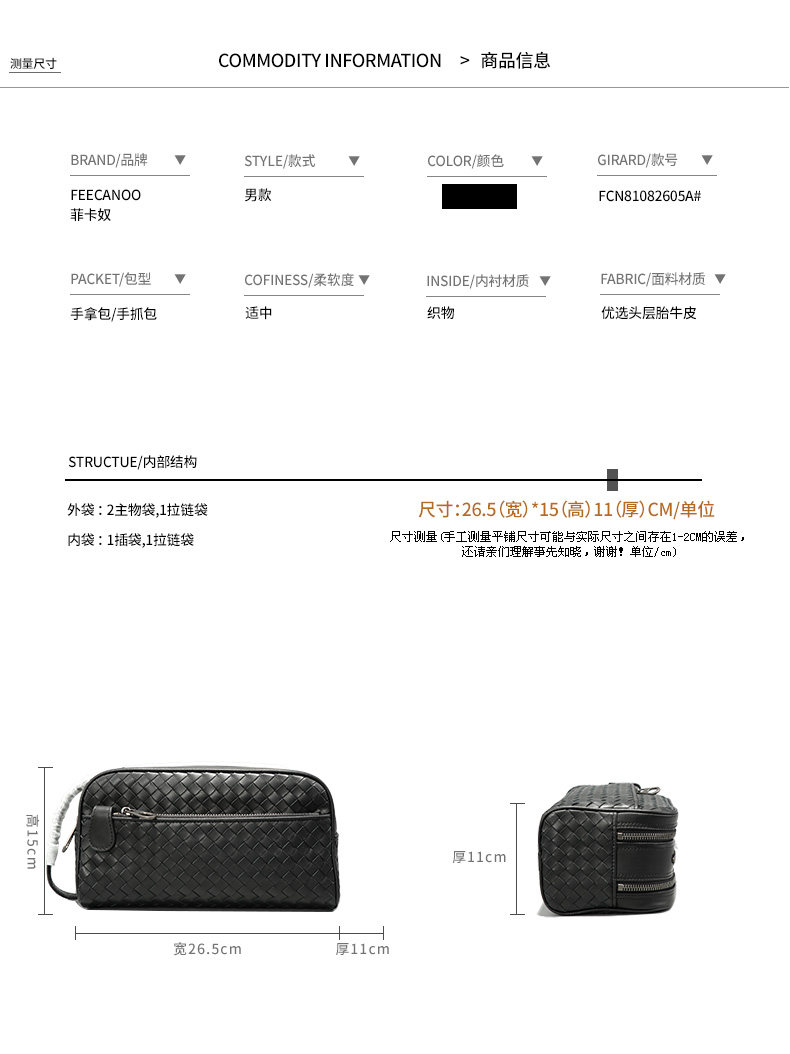 测量尺寸

COMMODITY INFORMATION > 商品信息

BRAND/品牌 ▼
FEECANOO
菲卡奴

STYLE/款式 ▼
男款

COLOR/颜色 ▼

GIRARD/款号 ▼
FCN81082605A#

PACKET/包型 ▼
手拿包/手抓包

COFINESS/柔软度 ▼
适中

INSIDE/内衬材质 ▼
织物

FABRIC/面料材质 ▼
优选头层胎牛皮

STRUCTUE/内部结构

外袋：2主物袋,1拉链袋
内袋：1插袋,1拉链袋

尺寸:26.5(宽)*15(高)11(厚)CM/单位
尺寸测量(手工测量平铺尺寸可能与实际尺寸之间存在1-2CM的误差，还请亲们理解事先知晓，谢谢！单位/cm)

高15cm
宽26.5cm
厚11cm
厚11cm